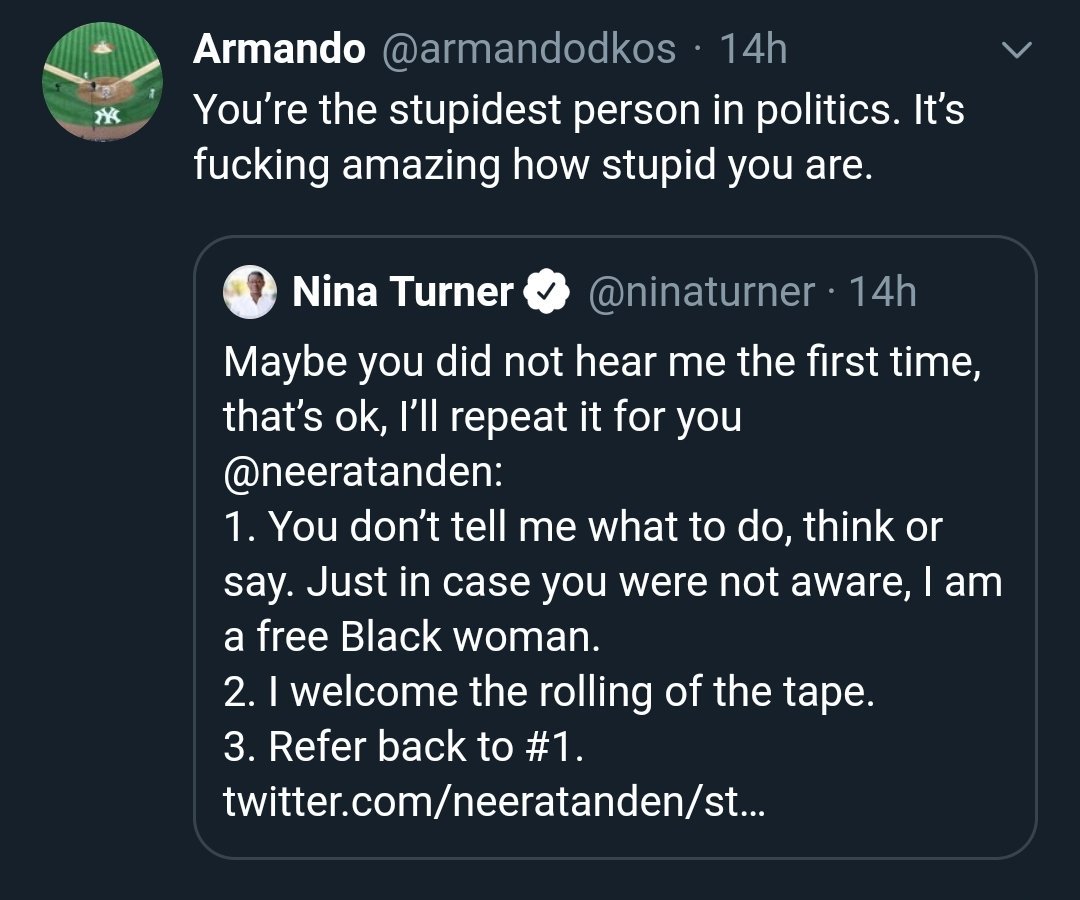 Armando @armandodkos · 14h
You're the stupidest person in politics. It's fucking amazing how stupid you are.

Nina Turner @ninaturner · 14h
Maybe you did not hear me the first time, that's ok, I'll repeat it for you @neeratanden:
1. You don't tell me what to do, think or say. Just in case you were not aware, I am a free Black woman.
2. I welcome the rolling of the tape.
3. Refer back to #1.
twitter.com/neeratanden/st…